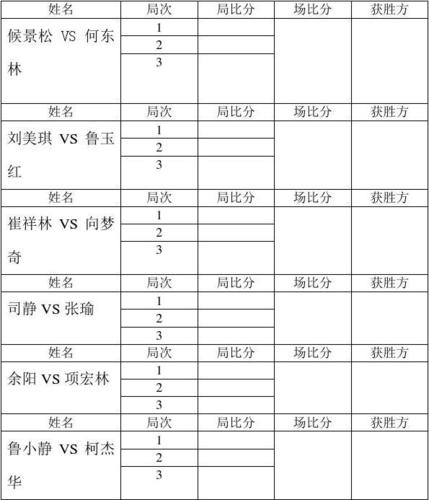 | 姓名 | 局次 | 局比分 | 场比分 | 获胜方 |
|---|---|---|---|---|
| 候景松 VS 何东林 | 1 | | | |
| | 2 | | | |
| | 3 | | | |
| 姓名 | 局次 | 局比分 | 场比分 | 获胜方 |
| 刘美琪 VS 鲁玉红 | 1 | | | |
| | 2 | | | |
| | 3 | | | |
| 姓名 | 局次 | 局比分 | 场比分 | 获胜方 |
| 崔祥林 VS 向梦奇 | 1 | | | |
| | 2 | | | |
| | 3 | | | |
| 姓名 | 局次 | 局比分 | 场比分 | 获胜方 |
| 司静 VS 张瑜 | 1 | | | |
| | 2 | | | |
| | 3 | | | |
| 姓名 | 局次 | 局比分 | 场比分 | 获胜方 |
| 余阳 VS 项宏林 | 1 | | | |
| | 2 | | | |
| | 3 | | | |
| 姓名 | 局次 | 局比分 | 场比分 | 获胜方 |
| 鲁小静 VS 柯杰华 | 1 | | | |
| | 2 | | | |
| | 3 | | | |